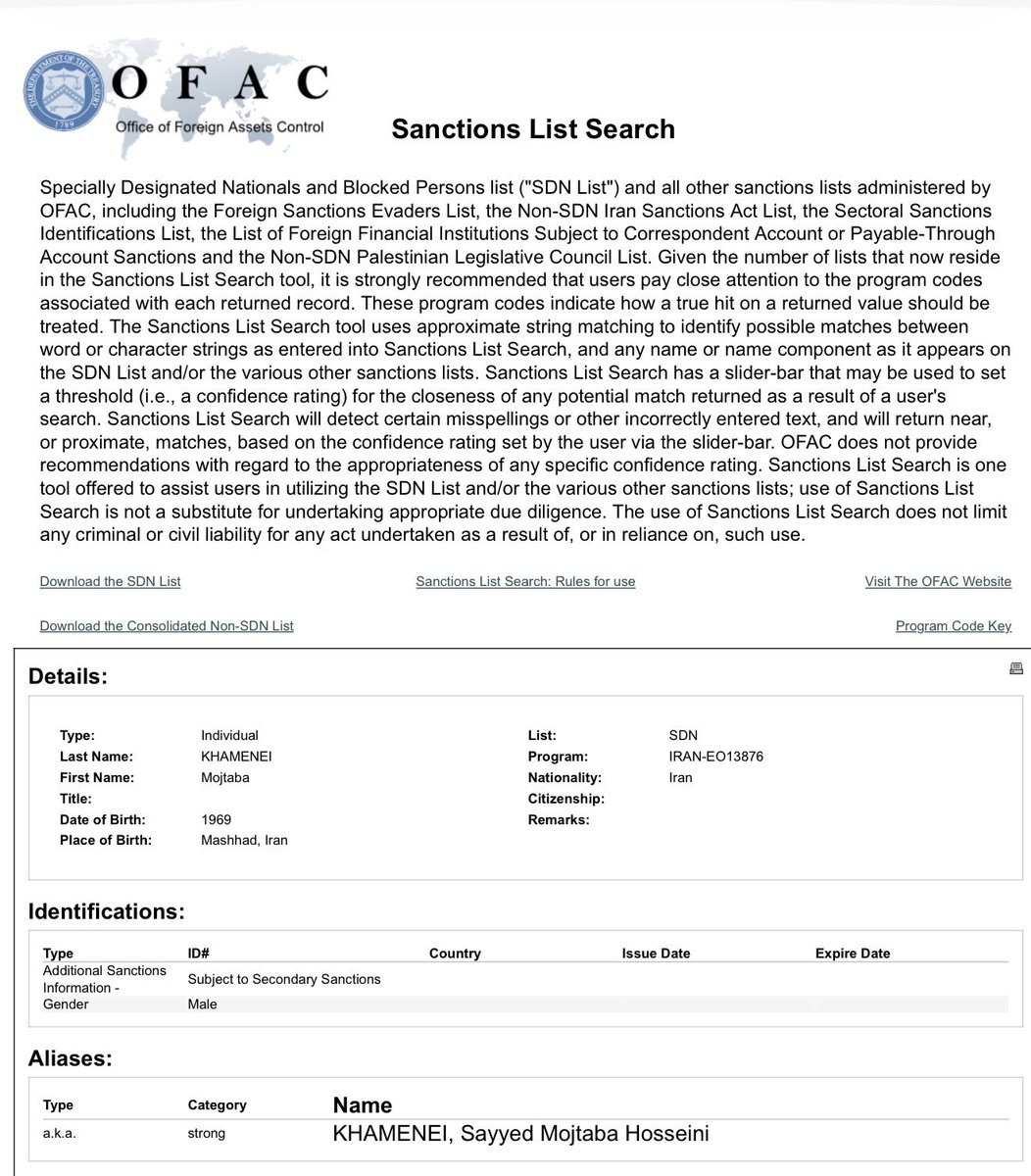 THE DEPARTMENT OF THE TREASURY
1789
OFAC
Office of Foreign Assets Control

Sanctions List Search

Specially Designated Nationals and Blocked Persons list ("SDN List") and all other sanctions lists administered by OFAC, including the Foreign Sanctions Evaders List, the Non-SDN Iran Sanctions Act List, the Sectoral Sanctions Identifications List, the List of Foreign Financial Institutions Subject to Correspondent Account or Payable-Through Account Sanctions and the Non-SDN Palestinian Legislative Council List. Given the number of lists that now reside in the Sanctions List Search tool, it is strongly recommended that users pay close attention to the program codes associated with each returned record. These program codes indicate how a true hit on a returned value should be treated. The Sanctions List Search tool uses approximate string matching to identify possible matches between word or character strings as entered into Sanctions List Search, and any name or name component as it appears on the SDN List and/or the various other sanctions lists. Sanctions List Search has a slider-bar that may be used to set a threshold (i.e., a confidence rating) for the closeness of any potential match returned as a result of a user's search. Sanctions List Search will detect certain misspellings or other incorrectly entered text, and will return near, or proximate, matches, based on the confidence rating set by the user via the slider-bar. OFAC does not provide recommendations with regard to the appropriateness of any specific confidence rating. Sanctions List Search is one tool offered to assist users in utilizing the SDN List and/or the various other sanctions lists; use of Sanctions List Search is not a substitute for undertaking appropriate due diligence. The use of Sanctions List Search does not limit any criminal or civil liability for any act undertaken as a result of, or in reliance on, such use.

Download the SDN List
Sanctions List Search: Rules for use
Visit The OFAC Website
Download the Consolidated Non-SDN List
Program Code Key

Details:

Type: Individual
Last Name: KHAMENEI
First Name: Mojtaba
Title:
Date of Birth: 1969
Place of Birth: Mashhad, Iran
List: SDN
Program: IRAN-EO13876
Nationality: Iran
Citizenship:
Remarks:

Identifications:

| Type | ID# | Country | Issue Date | Expire Date |
|---|---|---|---|---|
| Additional Sanctions Information - | Subject to Secondary Sanctions | | | |
| Gender | Male | | | |

Aliases:

| Type | Category | Name |
|---|---|---|
| a.k.a. | strong | KHAMENEI, Sayyed Mojtaba Hosseini |